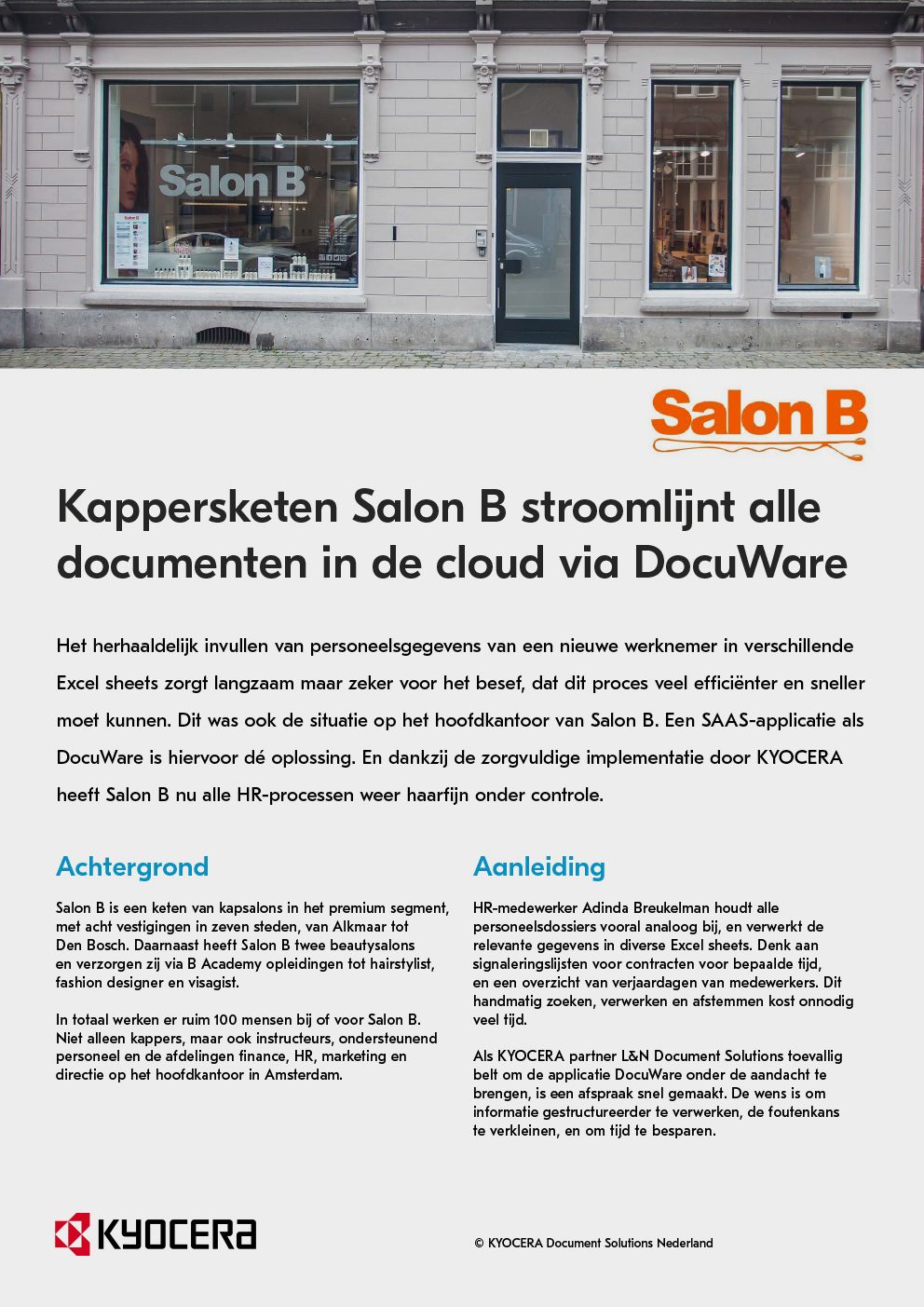 Salon B

Salon B

Kappersketen Salon B stroomlijnt alle documenten in de cloud via DocuWare

Het herhaaldelijk invullen van personeelsgegevens van een nieuwe werknemer in verschillende Excel sheets zorgt langzaam maar zeker voor het besef, dat dit proces veel efficiënter en sneller moet kunnen. Dit was ook de situatie op het hoofdkantoor van Salon B. Een SAAS-applicatie als DocuWare is hiervoor dé oplossing. En dankzij de zorgvuldige implementatie door KYOCERA heeft Salon B nu alle HR-processen weer haarfijn onder controle.

Achtergrond

Salon B is een keten van kapsalons in het premium segment, met acht vestigingen in zeven steden, van Alkmaar tot Den Bosch. Daarnaast heeft Salon B twee beautysalons en verzorgen zij via B Academy opleidingen tot hairstylist, fashion designer en visagist.

In totaal werken er ruim 100 mensen bij of voor Salon B. Niet alleen kappers, maar ook instructeurs, ondersteunend personeel en de afdelingen finance, HR, marketing en directie op het hoofdkantoor in Amsterdam.

Aanleiding

HR-medewerker Adinda Breukelman houdt alle personeelsdossiers vooral analoog bij, en verwerkt de relevante gegevens in diverse Excel sheets. Denk aan signaleringslijsten voor contracten voor bepaalde tijd, en een overzicht van verjaardagen van medewerkers. Dit handmatig zoeken, verwerken en afstemmen kost onnodig veel tijd.

Als KYOCERA partner L&N Document Solutions toevallig belt om de applicatie DocuWare onder de aandacht te brengen, is een afspraak snel gemaakt. De wens is om informatie gestructureerder te verwerken, de foutenkans te verkleinen, en om tijd te besparen.

KYOCERA

© KYOCERA Document Solutions Nederland